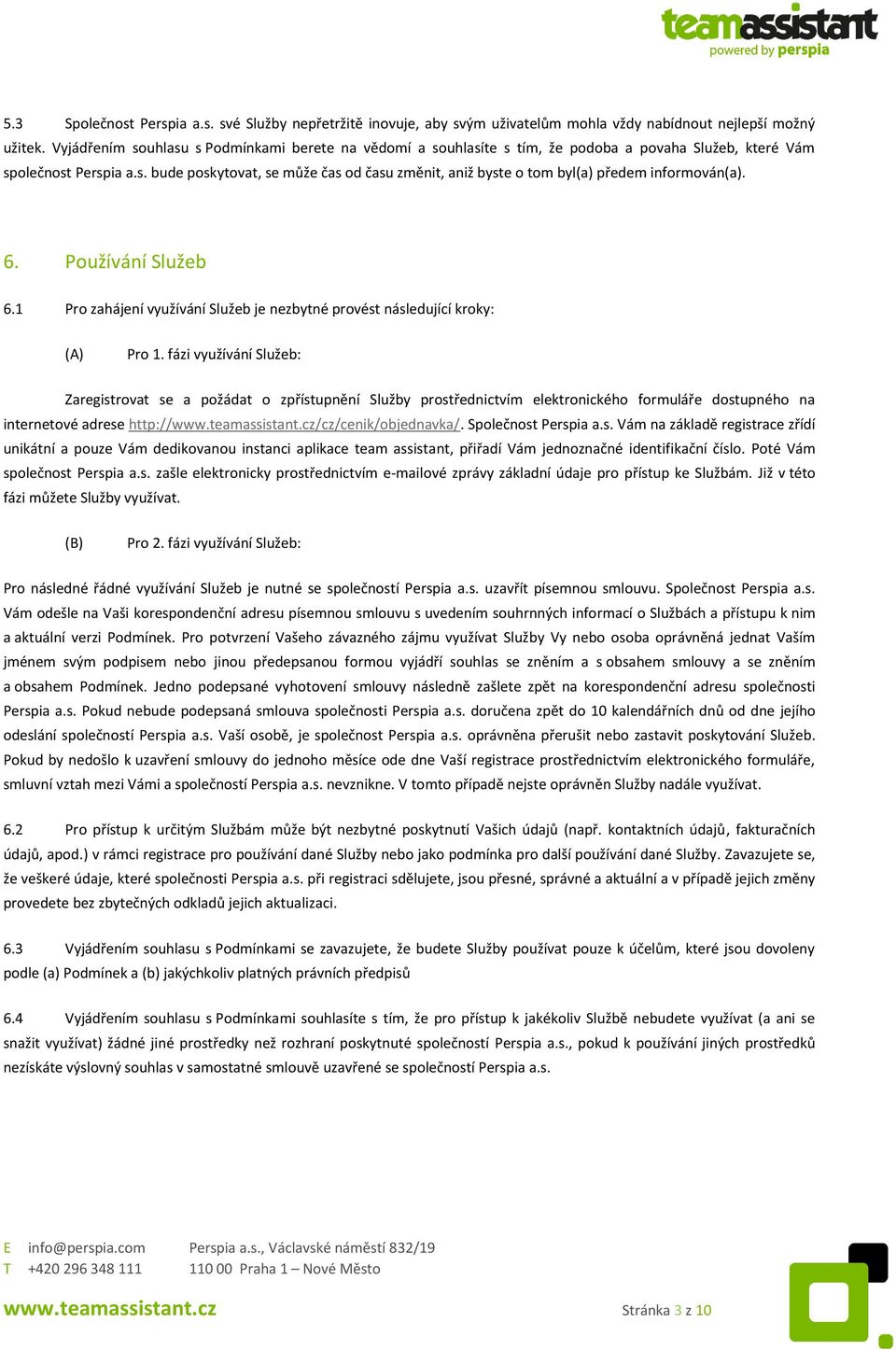 teamassistant
powered by perspia

5.3 Společnost Perspia a.s. své Služby nepřetržitě inovuje, aby svým uživatelům mohla vždy nabídnout nejlepší možný užitek. Vyjádřením souhlasu s Podmínkami berete na vědomí a souhlasíte s tím, že podoba a povaha Služeb, které Vám společnost Perspia a.s. bude poskytovat, se může čas od času změnit, aniž byste o tom byl(a) předem informován(a).

6. Používání Služeb

6.1 Pro zahájení využívání Služeb je nezbytné provést následující kroky:

(A) Pro 1. fázi využívání Služeb:

Zaregistrovat se a požádat o zpřístupnění Služby prostřednictvím elektronického formuláře dostupného na internetové adrese http://www.teamassistant.cz/cz/cenik/objednavka/. Společnost Perspia a.s. Vám na základě registrace zřídí unikátní a pouze Vám dedikovanou instanci aplikace team assistant, přiřadí Vám jednoznačné identifikační číslo. Poté Vám společnost Perspia a.s. zašle elektronicky prostřednictvím e-mailové zprávy základní údaje pro přístup ke Službám. Již v této fázi můžete Služby využívat.

(B) Pro 2. fázi využívání Služeb:

Pro následné řádné využívání Služeb je nutné se společností Perspia a.s. uzavřít písemnou smlouvu. Společnost Perspia a.s. Vám odešle na Vaši korespondenční adresu písemnou smlouvu s uvedením souhrnných informací o Službách a přístupu k nim a aktuální verzi Podmínek. Pro potvrzení Vašeho závazného zájmu využívat Služby Vy nebo osoba oprávněná jednat Vaším jménem svým podpisem nebo jinou předepsanou formou vyjádří souhlas se zněním a s obsahem smlouvy a se zněním a obsahem Podmínek. Jedno podepsané vyhotovení smlouvy následně zašlete zpět na korespondenční adresu společnosti Perspia a.s. Pokud nebude podepsaná smlouva společnosti Perspia a.s. doručena zpět do 10 kalendářních dnů od dne jejího odeslání společností Perspia a.s. Vaší osobě, je společnost Perspia a.s. oprávněna přerušit nebo zastavit poskytování Služeb. Pokud by nedošlo k uzavření smlouvy do jednoho měsíce ode dne Vaší registrace prostřednictvím elektronického formuláře, smluvní vztah mezi Vámi a společností Perspia a.s. nevznikne. V tomto případě nejste oprávněn Služby nadále využívat.

6.2 Pro přístup k určitým Službám může být nezbytné poskytnutí Vašich údajů (např. kontaktních údajů, fakturačních údajů, apod.) v rámci registrace pro používání dané Služby nebo jako podmínka pro další používání dané Služby. Zavazujete se, že veškeré údaje, které společnosti Perspia a.s. při registraci sdělujete, jsou přesné, správné a aktuální a v případě jejich změny provedete bez zbytečných odkladů jejich aktualizaci.

6.3 Vyjádřením souhlasu s Podmínkami se zavazujete, že budete Služby používat pouze k účelům, které jsou dovoleny podle (a) Podmínek a (b) jakýchkoliv platných právních předpisů

6.4 Vyjádřením souhlasu s Podmínkami souhlasíte s tím, že pro přístup k jakékoliv Službě nebudete využívat (a ani se snažit využívat) žádné jiné prostředky než rozhraní poskytnuté společností Perspia a.s., pokud k používání jiných prostředků nezískáte výslovný souhlas v samostatné smlouvě uzavřené se společností Perspia a.s.

E info@perspia.com Perspia a.s., Václavské náměstí 832/19
T +420 296 348 111 110 00 Praha 1 – Nové Město

www.teamassistant.cz Stránka 3 z 10